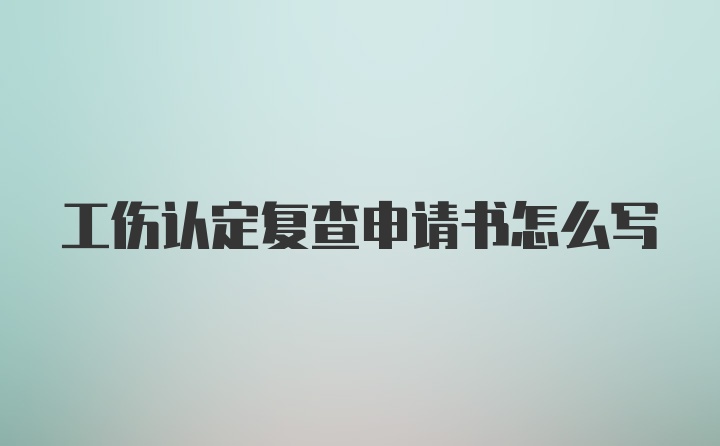 工伤认定复查申请书怎么写